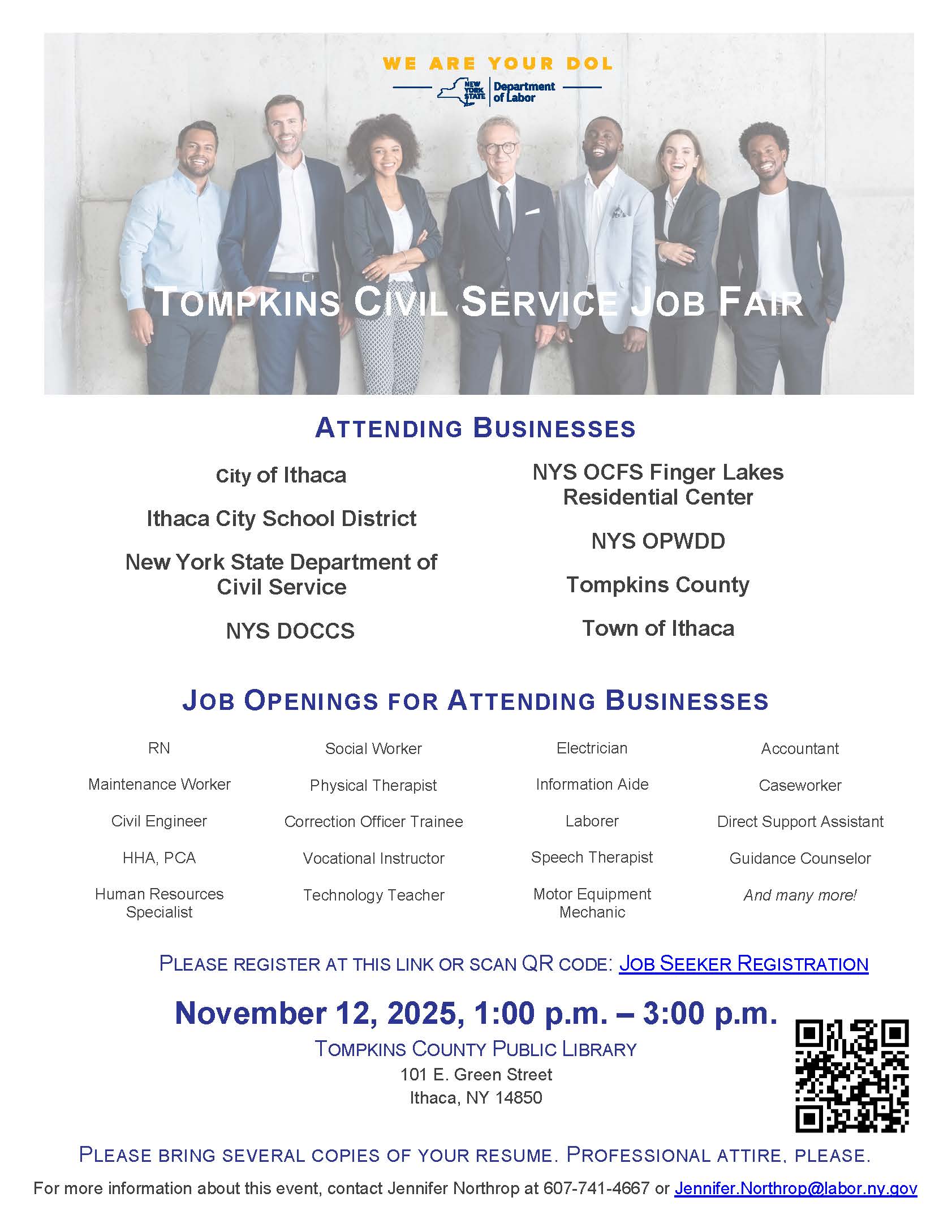 WE ARE YOUR DOL

NEW YORK STATE Department of Labor

TOMPKINS CIVIL SERVICE JOB FAIR

ATTENDING BUSINESSES

City of Ithaca

Ithaca City School District

New York State Department of Civil Service

NYS DOCCS

NYS OCFS Finger Lakes Residential Center

NYS OPWDD

Tompkins County

Town of Ithaca

JOB OPENINGS FOR ATTENDING BUSINESSES

RN

Maintenance Worker

Civil Engineer

HHA, PCA

Human Resources Specialist

Social Worker

Physical Therapist

Correction Officer Trainee

Vocational Instructor

Technology Teacher

Electrician

Information Aide

Laborer

Speech Therapist

Motor Equipment Mechanic

Accountant

Caseworker

Direct Support Assistant

Guidance Counselor

And many more!

PLEASE REGISTER AT THIS LINK OR SCAN QR CODE: JOB SEEKER REGISTRATION

November 12, 2025, 1:00 p.m. – 3:00 p.m.

TOMPKINS COUNTY PUBLIC LIBRARY

101 E. Green Street

Ithaca, NY 14850

PLEASE BRING SEVERAL COPIES OF YOUR RESUME. PROFESSIONAL ATTIRE, PLEASE.

For more information about this event, contact Jennifer Northrop at 607-741-4667 or Jennifer.Northrop@labor.ny.gov